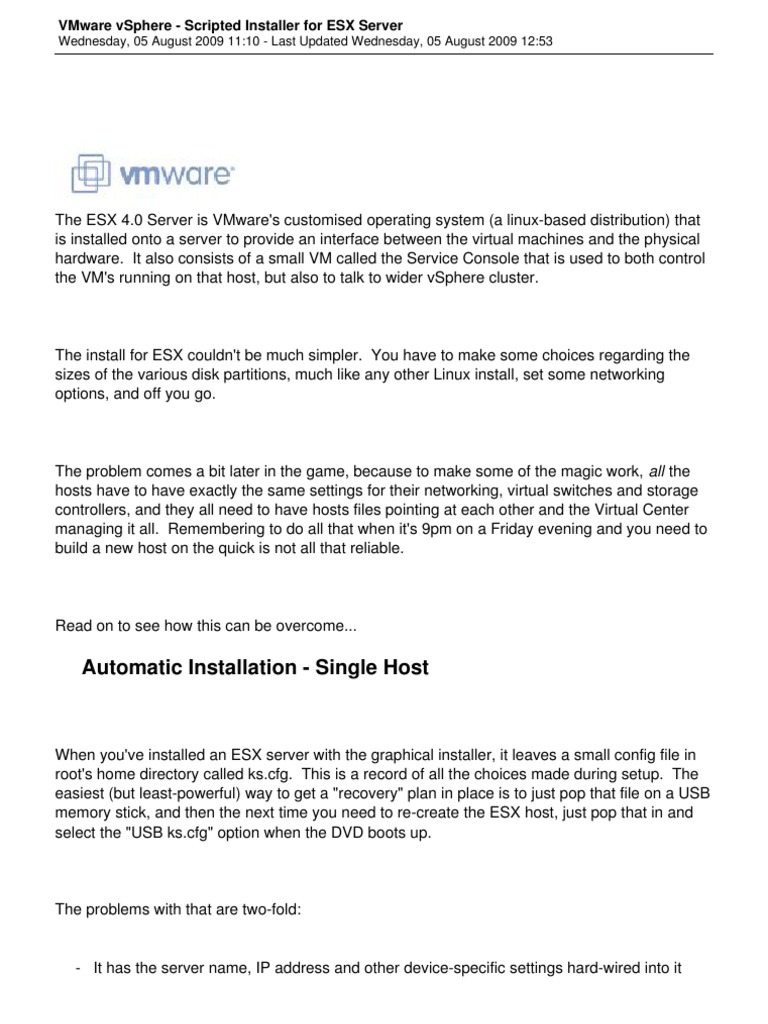 VMware vSphere - Scripted Installer for ESX Server
Wednesday, 05 August 2009 11:10 - Last Updated Wednesday, 05 August 2009 12:53

vmware

The ESX 4.0 Server is VMware's customised operating system (a linux-based distribution) that is installed onto a server to provide an interface between the virtual machines and the physical hardware. It also consists of a small VM called the Service Console that is used to both control the VM's running on that host, but also to talk to wider vSphere cluster.

The install for ESX couldn't be much simpler. You have to make some choices regarding the sizes of the various disk partitions, much like any other Linux install, set some networking options, and off you go.

The problem comes a bit later in the game, because to make some of the magic work, all the hosts have to have exactly the same settings for their networking, virtual switches and storage controllers, and they all need to have hosts files pointing at each other and the Virtual Center managing it all. Remembering to do all that when it's 9pm on a Friday evening and you need to build a new host on the quick is not all that reliable.

Read on to see how this can be overcome...

Automatic Installation - Single Host

When you've installed an ESX server with the graphical installer, it leaves a small config file in root's home directory called ks.cfg. This is a record of all the choices made during setup. The easiest (but least-powerful) way to get a "recovery" plan in place is to just pop that file on a USB memory stick, and then the next time you need to re-create the ESX host, just pop that in and select the "USB ks.cfg" option when the DVD boots up.

The problems with that are two-fold:

- It has the server name, IP address and other device-specific settings hard-wired into it